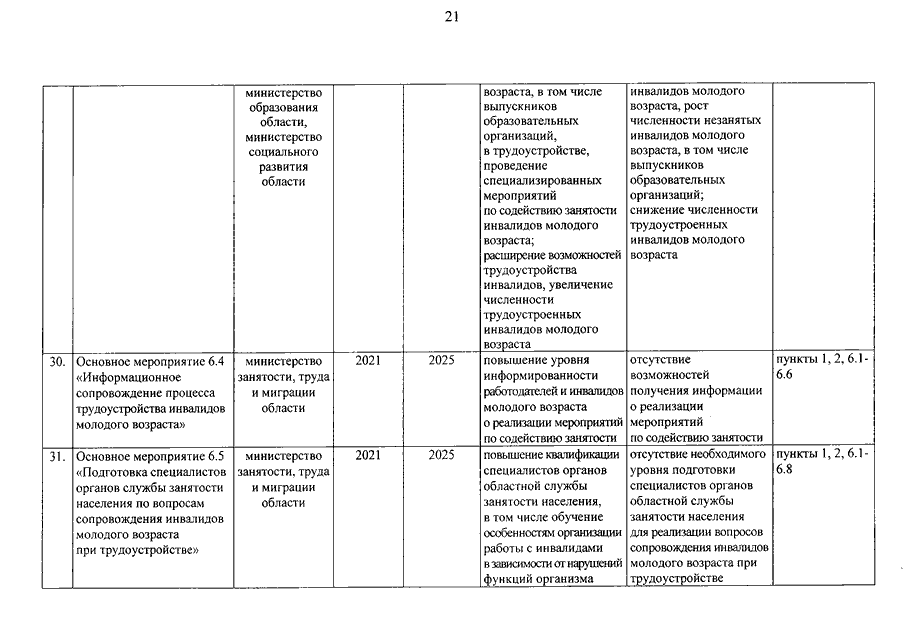 21

|  |  |  |  |  |  |  |  |
|---|---|---|---|---|---|---|---|
|  |  | министерство образования области, министерство социального развития области |  |  | возраста, в том числе выпускников образовательных организаций, в трудоустройстве, проведение специализированных мероприятий по содействию занятости инвалидов молодого возраста; расширение возможностей трудоустройства инвалидов, увеличение численности трудоустроенных инвалидов молодого возраста | инвалидов молодого возраста, рост численности незанятых инвалидов молодого возраста, в том числе выпускников образовательных организаций; снижение численности трудоустроенных инвалидов молодого возраста |  |
| 30. | Основное мероприятие 6.4 «Информационное сопровождение процесса трудоустройства инвалидов молодого возраста» | министерство занятости, труда и миграции области | 2021 | 2025 | повышение уровня информированности работодателей и инвалидов молодого возраста о реализации мероприятий по содействию занятости | отсутствие возможностей получения информации о реализации мероприятий по содействию занятости | пункты 1, 2, 6.1-6.6 |
| 31. | Основное мероприятие 6.5 «Подготовка специалистов органов службы занятости населения по вопросам сопровождения инвалидов молодого возраста при трудоустройстве» | министерство занятости, труда и миграции области | 2021 | 2025 | повышение квалификации специалистов органов областной службы занятости населения, в том числе обучение особенностям организации работы с инвалидами в зависимости от нарушений функций организма | отсутствие необходимого уровня подготовки специалистов органов областной службы занятости населения для реализации вопросов сопровождения инвалидов молодого возраста при трудоустройстве | пункты 1, 2, 6.1-6.8 |